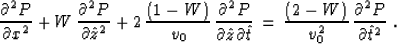 $\frac{\partial^2 P}{\partial x^2} + W \frac{\partial^2 P}{\partial \hat{z}^2} + 2 \frac{(1-W)}{v_0} \frac{\partial^2 P}{\partial \hat{z} \partial \hat{t}} = \frac{(2-W)}{v_0^2} \frac{\partial^2 P}{\partial \hat{t}^2} .$